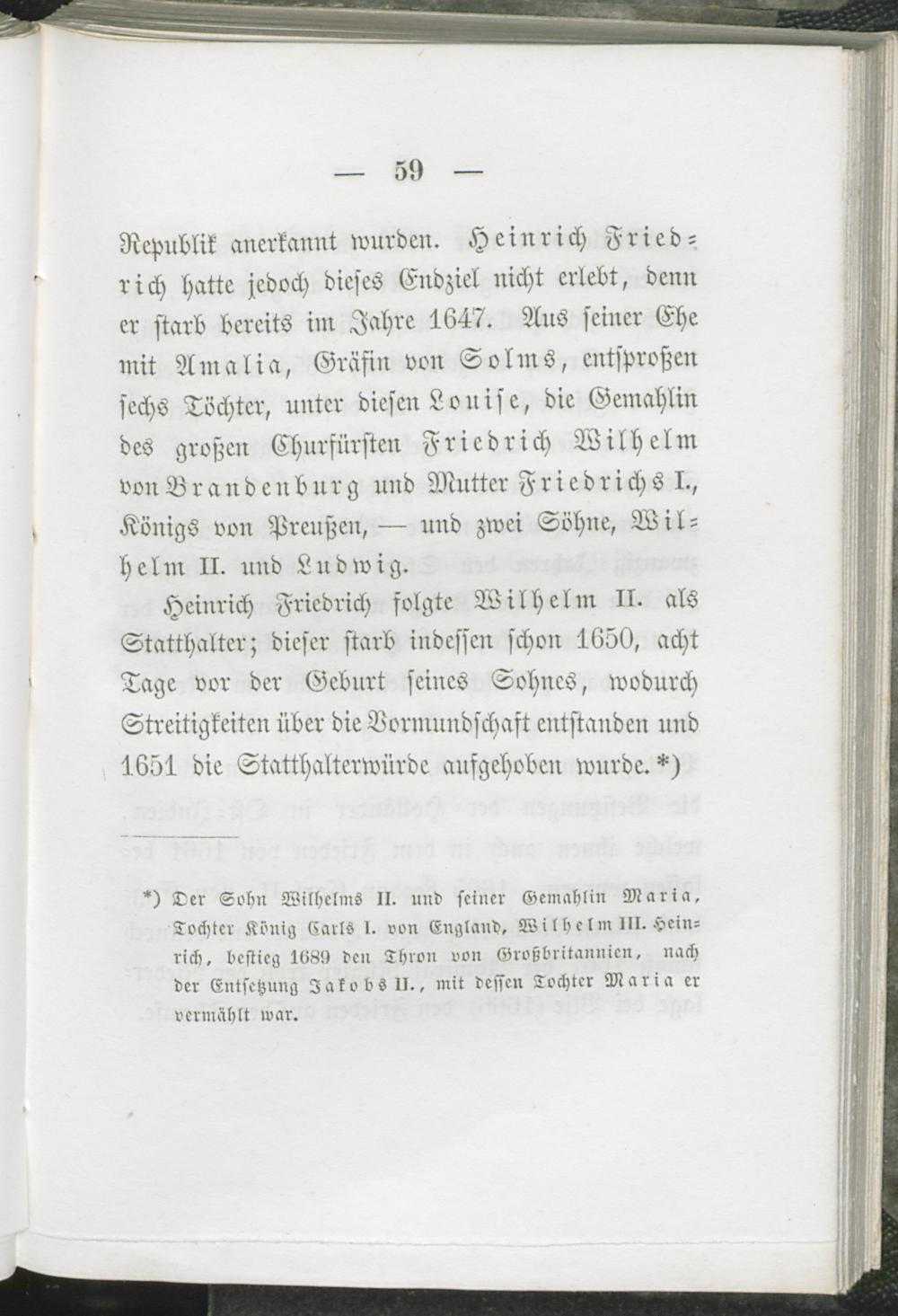 — 59 —

Republik anerkannt wurden. Heinrich Friedrich hatte jedoch dieses Endziel nicht erlebt, denn er starb bereits im Jahre 1647. Aus seiner Ehe mit Amalia, Gräfin von Solms, entsproßen sechs Töchter, unter diesen Louise, die Gemahlin des großen Churfürsten Friedrich Wilhelm von Brandenburg und Mutter Friedrichs I., Königs von Preußen, — und zwei Söhne, Wilhelm II. und Ludwig.

Heinrich Friedrich folgte Wilhelm II. als Statthalter; dieser starb indessen schon 1650, acht Tage vor der Geburt seines Sohnes, wodurch Streitigkeiten über die Vormundschaft entstanden und 1651 die Statthalterwürde aufgehoben wurde.*)

*) Der Sohn Wilhelms II. und seiner Gemahlin Maria, Tochter König Carls I. von England, Wilhelm III. Heinrich, bestieg 1689 den Thron von Großbritannien, nach der Entsetzung Jakobs II., mit dessen Tochter Maria er vermählt war.